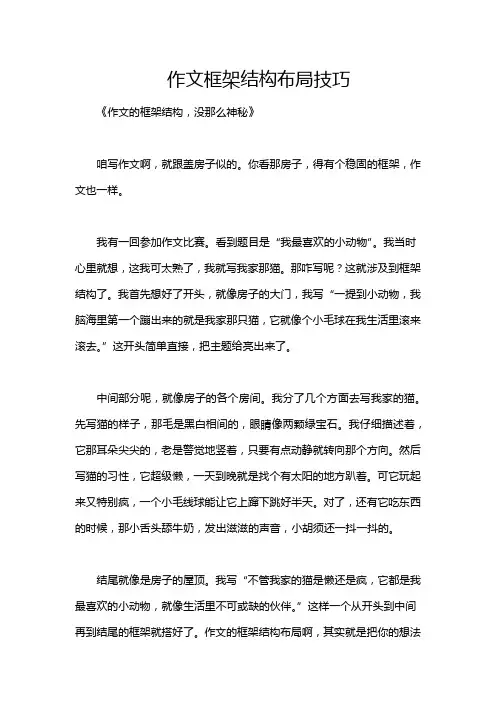 作文框架结构布局技巧

《作文的框架结构，没那么神秘》

咱写作文啊，就跟盖房子似的。你看那房子，得有个稳固的框架，作文也一样。

我有一回参加作文比赛。看到题目是“我最喜欢的小动物”。我当时心里就想，这我可太熟了，我就写我家那猫。那咋写呢？这就涉及到框架结构了。我首先想好了开头，就像房子的大门，我写“一提到小动物，我脑海里第一个蹦出来的就是我家那只猫，它就像个小毛球在我生活里滚来滚去。”这开头简单直接，把主题给亮出来了。

中间部分呢，就像房子的各个房间。我分了几个方面去写我家的猫。先写猫的样子，那毛是黑白相间的，眼睛像两颗绿宝石。我仔细描述着，它那耳朵尖尖的，老是警觉地竖着，只要有点动静就转向那个方向。然后写猫的习性，它超级懒，一天到晚就是找个有太阳的地方趴着。可它玩起来又特别疯，一个小毛线球能让它上蹿下跳好半天。对了，还有它吃东西的时候，那小舌头舔牛奶，发出滋滋的声音，小胡须还一抖一抖的。

结尾就像是房子的屋顶。我写“不管我家的猫是懒还是疯，它都是我最喜欢的小动物，就像生活里不可或缺的伙伴。”这样一个从开头到中间再到结尾的框架就搭好了。作文的框架结构布局啊，其实就是把你的想法